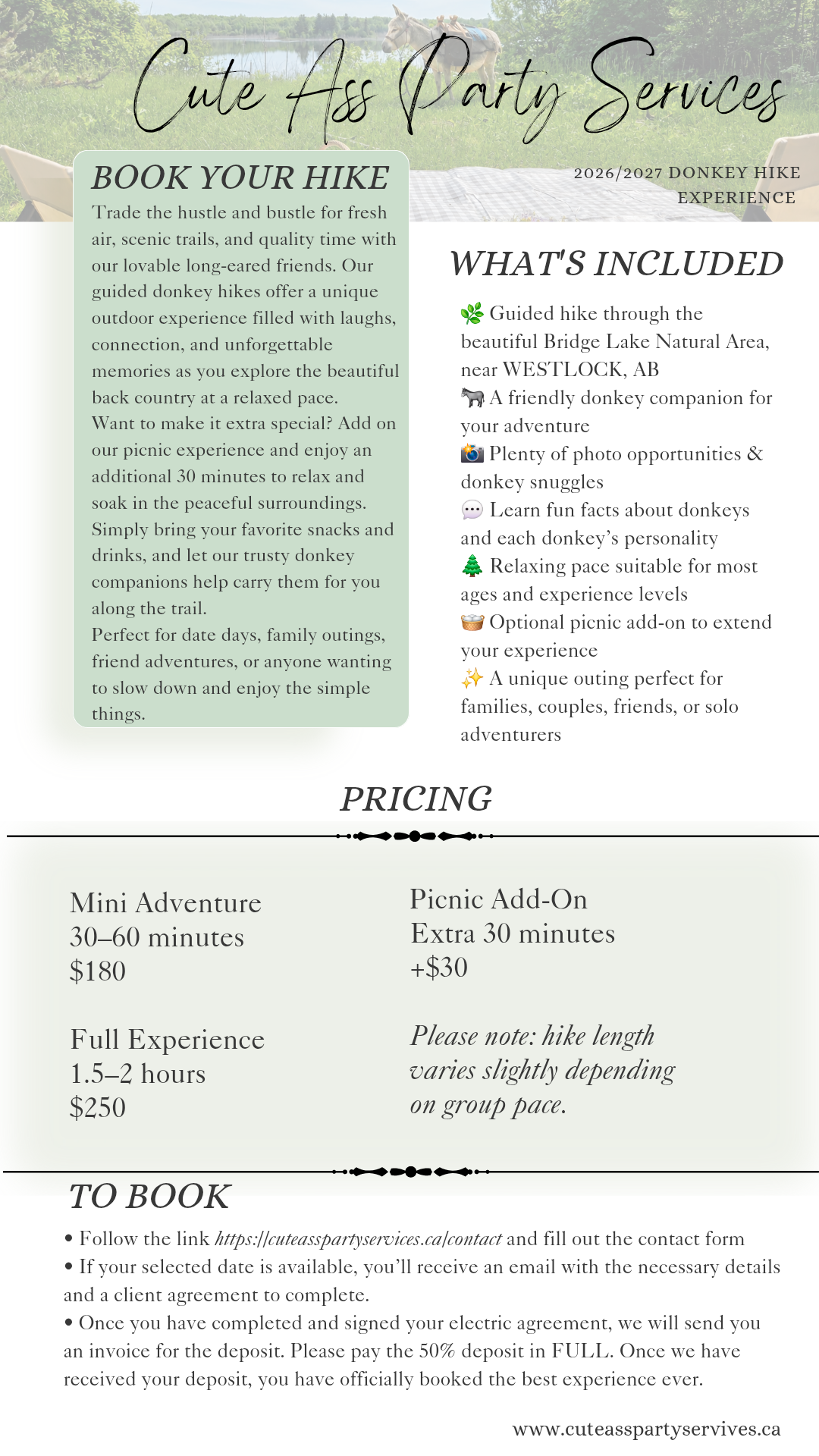 Cute Ass Party Services

BOOK YOUR HIKE

Trade the hustle and bustle for fresh air, scenic trails, and quality time with our lovable long-eared friends. Our guided donkey hikes offer a unique outdoor experience filled with laughs, connection, and unforgettable memories as you explore the beautiful back country at a relaxed pace.
Want to make it extra special? Add on our picnic experience and enjoy an additional 30 minutes to relax and soak in the peaceful surroundings. Simply bring your favorite snacks and drinks, and let our trusty donkey companions help carry them for you along the trail.
Perfect for date days, family outings, friend adventures, or anyone wanting to slow down and enjoy the simple things.

2026/2027 DONKEY HIKE EXPERIENCE

WHAT'S INCLUDED

🌿 Guided hike through the beautiful Bridge Lake Natural Area, near WESTLOCK, AB
🫏 A friendly donkey companion for your adventure
📸 Plenty of photo opportunities & donkey snuggles
💬 Learn fun facts about donkeys and each donkey's personality
🌲 Relaxing pace suitable for most ages and experience levels
🧺 Optional picnic add-on to extend your experience
✨ A unique outing perfect for families, couples, friends, or solo adventurers

PRICING

Mini Adventure
30–60 minutes
$180

Full Experience
1.5–2 hours
$250

Picnic Add-On
Extra 30 minutes
+$30

Please note: hike length varies slightly depending on group pace.

TO BOOK

• Follow the link https://cuteasspartyservices.ca/contact and fill out the contact form
• If your selected date is available, you'll receive an email with the necessary details and a client agreement to complete.
• Once you have completed and signed your electric agreement, we will send you an invoice for the deposit. Please pay the 50% deposit in FULL. Once we have received your deposit, you have officially booked the best experience ever.

www.cuteasspartyservives.ca